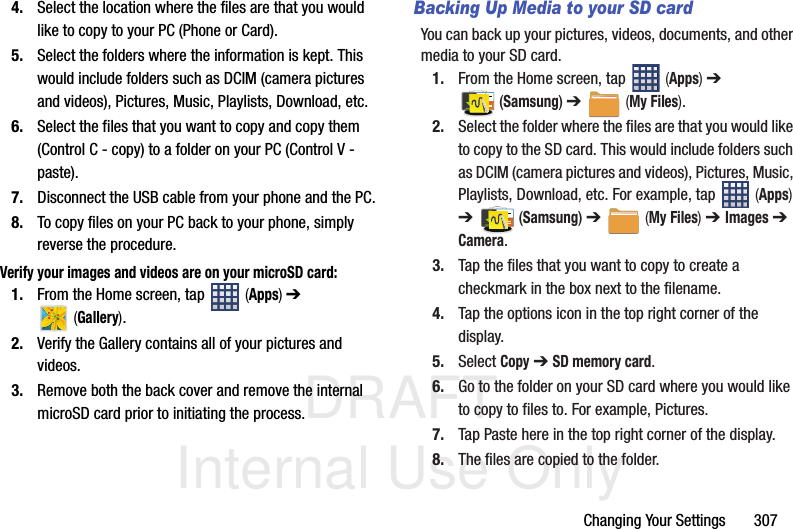 4. Select the location where the files are that you would like to copy to your PC (Phone or Card).

5. Select the folders where the information is kept. This would include folders such as DCIM (camera pictures and videos), Pictures, Music, Playlists, Download, etc.

6. Select the files that you want to copy and copy them (Control C - copy) to a folder on your PC (Control V - paste).

7. Disconnect the USB cable from your phone and the PC.

8. To copy files on your PC back to your phone, simply reverse the procedure.

Verify your images and videos are on your microSD card:

1. From the Home screen, tap (Apps) ➔ (Gallery).

2. Verify the Gallery contains all of your pictures and videos.

3. Remove both the back cover and remove the internal microSD card prior to initiating the process.

Backing Up Media to your SD card

You can back up your pictures, videos, documents, and other media to your SD card.

1. From the Home screen, tap (Apps) ➔ (Samsung) ➔ (My Files).

2. Select the folder where the files are that you would like to copy to the SD card. This would include folders such as DCIM (camera pictures and videos), Pictures, Music, Playlists, Download, etc. For example, tap (Apps) ➔ (Samsung) ➔ (My Files) ➔ Images ➔ Camera.

3. Tap the files that you want to copy to create a checkmark in the box next to the filename.

4. Tap the options icon in the top right corner of the display.

5. Select Copy ➔ SD memory card.

6. Go to the folder on your SD card where you would like to copy to files to. For example, Pictures.

7. Tap Paste here in the top right corner of the display.

8. The files are copied to the folder.

Changing Your Settings 307

DRAFT
Internal Use Only